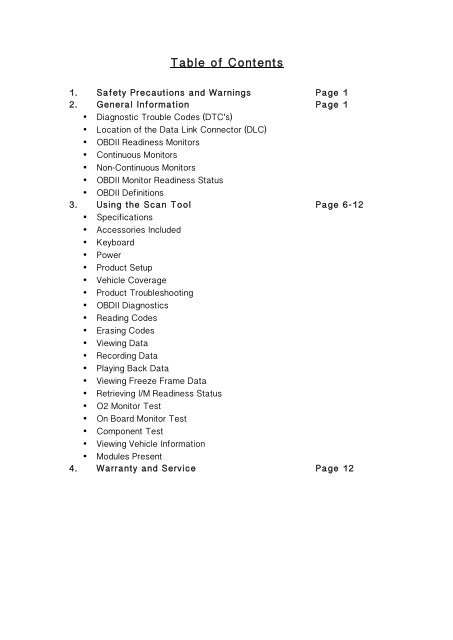 Table of Contents

1. Safety Precautions and Warnings Page 1
2. General Information Page 1
• Diagnostic Trouble Codes (DTC's)
• Location of the Data Link Connector (DLC)
• OBDII Readiness Monitors
• Continuous Monitors
• Non-Continuous Monitors
• OBDII Monitor Readiness Status
• OBDII Definitions
3. Using the Scan Tool Page 6-12
• Specifications
• Accessories Included
• Keyboard
• Power
• Product Setup
• Vehicle Coverage
• Product Troubleshooting
• OBDII Diagnostics
• Reading Codes
• Erasing Codes
• Viewing Data
• Recording Data
• Playing Back Data
• Viewing Freeze Frame Data
• Retrieving I/M Readiness Status
• O2 Monitor Test
• On Board Monitor Test
• Component Test
• Viewing Vehicle Information
• Modules Present
4. Warranty and Service Page 12